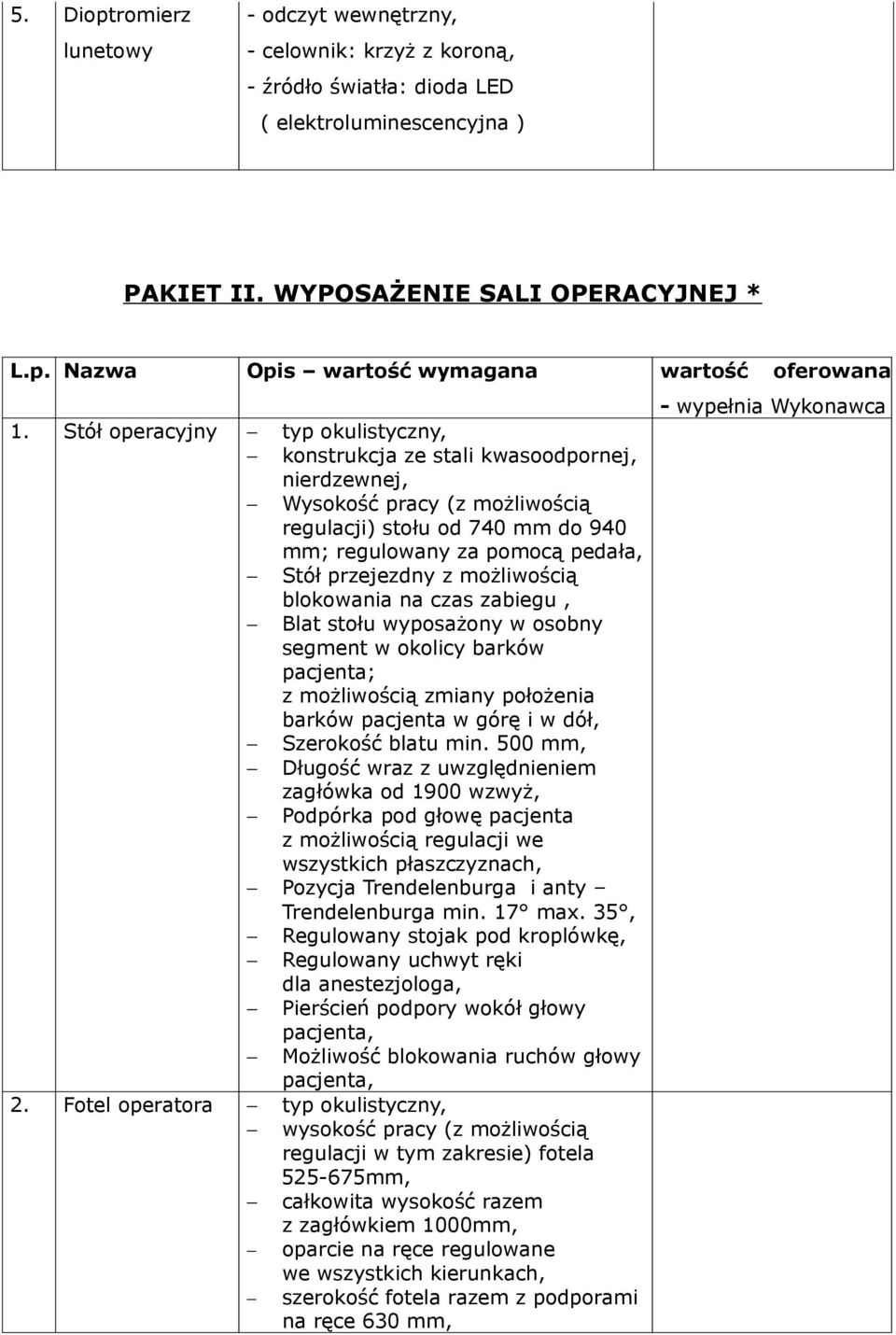 | 5. | Dioptromierz lunetowy | - odczyt wewnętrzny, - celownik: krzyż z koroną, - źródło światła: dioda LED ( elektroluminescencyjna ) | |

PAKIET II. WYPOSAŻENIE SALI OPERACYJNEJ *

| L.p. | Nazwa | Opis – wartość wymagana | wartość oferowana - wypełnia Wykonawca |
|---|---|---|---|
| 1. | Stół operacyjny | – typ okulistyczny, – konstrukcja ze stali kwasoodpornej, nierdzewnej, – Wysokość pracy (z możliwością regulacji) stołu od 740 mm do 940 mm; regulowany za pomocą pedała, – Stół przejezdny z możliwością blokowania na czas zabiegu , – Blat stołu wyposażony w osobny segment w okolicy barków pacjenta; z możliwością zmiany położenia barków pacjenta w górę i w dół, – Szerokość blatu min. 500 mm, – Długość wraz z uwzględnieniem zagłówka od 1900 wzwyż, – Podpórka pod głowę pacjenta z możliwością regulacji we wszystkich płaszczyznach, – Pozycja Trendelenburga i anty – Trendelenburga min. 17° max. 35°, – Regulowany stojak pod kroplówkę, – Regulowany uchwyt ręki dla anestezjologa, – Pierścień podpory wokół głowy pacjenta, – Możliwość blokowania ruchów głowy pacjenta, | |
| 2. | Fotel operatora | – typ okulistyczny, – wysokość pracy (z możliwością regulacji w tym zakresie) fotela 525-675mm, – całkowita wysokość razem z zagłówkiem 1000mm, – oparcie na ręce regulowane we wszystkich kierunkach, – szerokość fotela razem z podporami na ręce 630 mm, | |